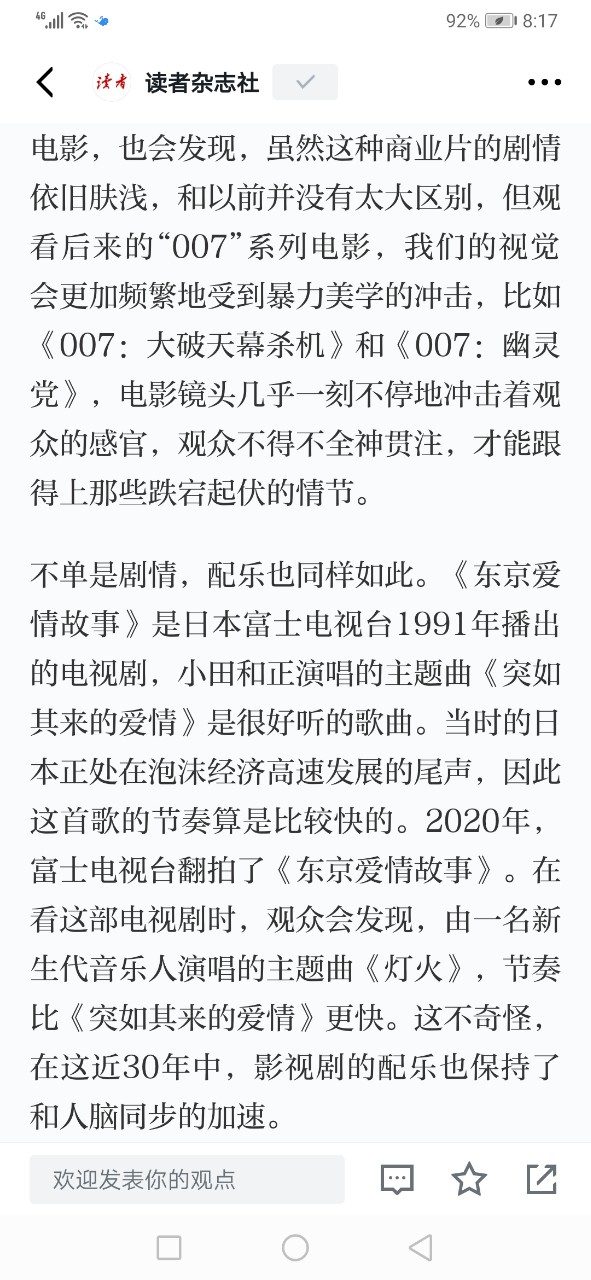 4G 92% 8:17

读者
读者杂志社

电影，也会发现，虽然这种商业片的剧情依旧肤浅，和以前并没有太大区别，但观看后来的“007”系列电影，我们的视觉会更加频繁地受到暴力美学的冲击，比如《007：大破天幕杀机》和《007：幽灵党》，电影镜头几乎一刻不停地冲击着观众的感官，观众不得不全神贯注，才能跟得上那些跌宕起伏的情节。

不单是剧情，配乐也同样如此。《东京爱情故事》是日本富士电视台1991年播出的电视剧，小田和正演唱的主题曲《突如其来的爱情》是很好听的歌曲。当时的日本正处在泡沫经济高速发展的尾声，因此这首歌的节奏算是比较快的。2020年，富士电视台翻拍了《东京爱情故事》。在看这部电视剧时，观众会发现，由一名新生代音乐人演唱的主题曲《灯火》，节奏比《突如其来的爱情》更快。这不奇怪，在这近30年中，影视剧的配乐也保持了和人脑同步的加速。

欢迎发表你的观点